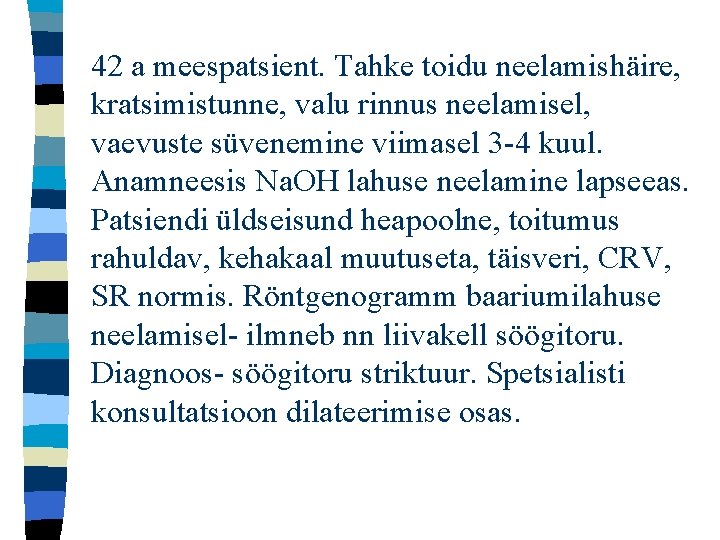 42 a meespatsient. Tahke toidu neelamishäire, kratsimistunne, valu rinnus neelamisel, vaevuste süvenemine viimasel 3-4 kuul. Anamneesis NaOH lahuse neelamine lapseeas. Patsiendi üldseisund heapoolne, toitumus rahuldav, kehakaal muutuseta, täisveri, CRV, SR normis. Röntgenogramm baariumilahuse neelamisel- ilmneb nn liivakell söögitoru. Diagnoos- söögitoru striktuur. Spetsialisti konsultatsioon dilateerimise osas.